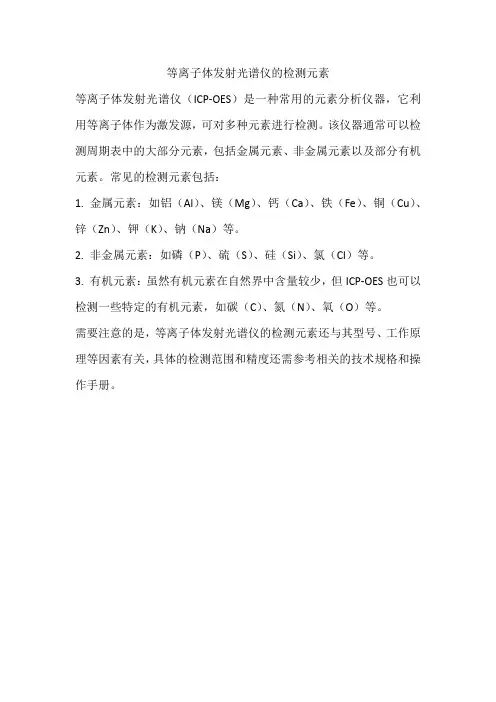 等离子体发射光谱仪的检测元素

等离子体发射光谱仪（ICP-OES）是一种常用的元素分析仪器，它利用等离子体作为激发源，可对多种元素进行检测。该仪器通常可以检测周期表中的大部分元素，包括金属元素、非金属元素以及部分有机元素。常见的检测元素包括：

1. 金属元素：如铝（Al）、镁（Mg）、钙（Ca）、铁（Fe）、铜（Cu）、锌（Zn）、钾（K）、钠（Na）等。

2. 非金属元素：如磷（P）、硫（S）、硅（Si）、氯（Cl）等。

3. 有机元素：虽然有机元素在自然界中含量较少，但 ICP-OES 也可以检测一些特定的有机元素，如碳（C）、氮（N）、氧（O）等。

需要注意的是，等离子体发射光谱仪的检测元素还与其型号、工作原理等因素有关，具体的检测范围和精度还需参考相关的技术规格和操作手册。